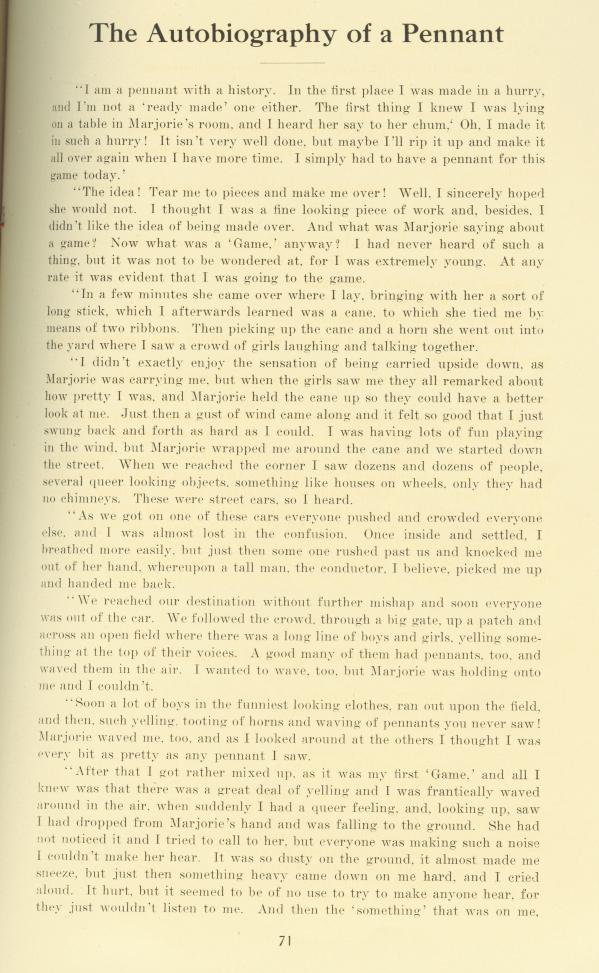 The Autobiography of a Pennant

"I am a pennant with a history. In the first place I was made in a hurry, and I'm not a 'ready made' one either. The first thing I knew I was lying on a table in Marjorie's room, and I heard her say to her chum,' Oh, I made it in such a hurry! It isn't very well done, but maybe I'll rip it up and make it all over again when I have more time. I simply had to have a pennant for this game today.'

"The idea! Tear me to pieces and make me over! Well, I sincerely hoped she would not. I thought I was a fine looking piece of work and, besides, I didn't like the idea of being made over. And what was Marjorie saying about a game? Now what was a 'Game,' anyway? I had never heard of such a thing, but it was not to be wondered at, for I was extremely young. At any rate it was evident that I was going to the game.

"In a few minutes she came over where I lay, bringing with her a sort of long stick, which I afterwards learned was a cane, to which she tied me by means of two ribbons. Then picking up the cane and a horn she went out into the yard where I saw a crowd of girls laughing and talking together.

"I didn't exactly enjoy the sensation of being carried upside down, as Marjorie was carrying me, but when the girls saw me they all remarked about how pretty I was, and Marjorie held the cane up so they could have a better look at me. Just then a gust of wind came along and it felt so good that I just swung back and forth as hard as I could. I was having lots of fun playing in the wind, but Marjorie wrapped me around the cane and we started down the street. When we reached the corner I saw dozens and dozens of people, several queer looking objects, something like houses on wheels, only they had no chimneys. These were street cars, so I heard.

"As we got on one of these cars everyone pushed and crowded everyone else, and I was almost lost in the confusion. Once inside and settled, I breathed more easily, but just then some one rushed past us and knocked me out of her hand, whereupon a tall man, the conductor, I believe, picked me up and handed me back.

"We reached our destination without further mishap and soon everyone was out of the car. We followed the crowd, through a big gate, up a patch and across an open field where there was a long line of boys and girls, yelling something at the top of their voices. A good many of them had pennants, too, and waved them in the air. I wanted to wave, too, but Marjorie was holding onto me and I couldn't.

"Soon a lot of boys in the funniest looking clothes, ran out upon the field, and then, such yelling, tooting of horns and waving of pennants you never saw! Marjorie waved me, too, and as I looked around at the others I thought I was every bit as pretty as any pennant I saw.

"After that I got rather mixed up, as it was my first 'Game,' and all I knew was that there was a great deal of yelling and I was frantically waved around in the air, when suddenly I had a queer feeling, and, looking up, saw I had dropped from Marjorie's hand and was falling to the ground. She had not noticed it and I tried to call to her, but everyone was making such a noise I couldn't make her hear. It was so dusty on the ground, it almost made me sneeze, but just then something heavy came down on me hard, and I cried aloud. It hurt, but it seemed to be of no use to try to make anyone hear, for they just wouldn't listen to me. And then the 'something' that was on me,

71